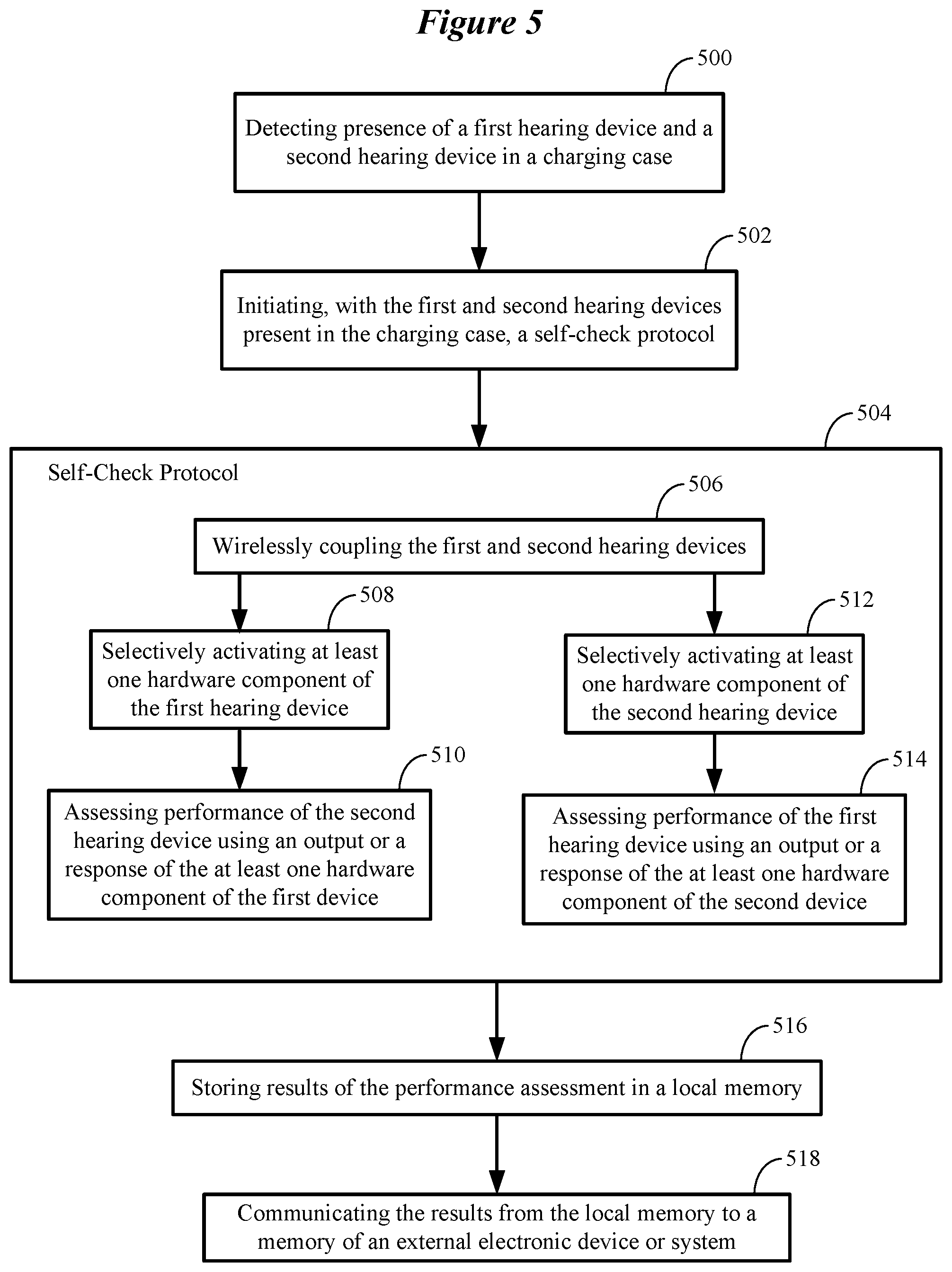 Figure 5

500

Detecting presence of a first hearing device and a second hearing device in a charging case

502

Initiating, with the first and second hearing devices present in the charging case, a self-check protocol

504

Self-Check Protocol

506

Wirelessly coupling the first and second hearing devices

508

Selectively activating at least one hardware component of the first hearing device

510

Assessing performance of the second hearing device using an output or a response of the at least one hardware component of the first device

512

Selectively activating at least one hardware component of the second hearing device

514

Assessing performance of the first hearing device using an output or a response of the at least one hardware component of the second device

516

Storing results of the performance assessment in a local memory

518

Communicating the results from the local memory to a memory of an external electronic device or system